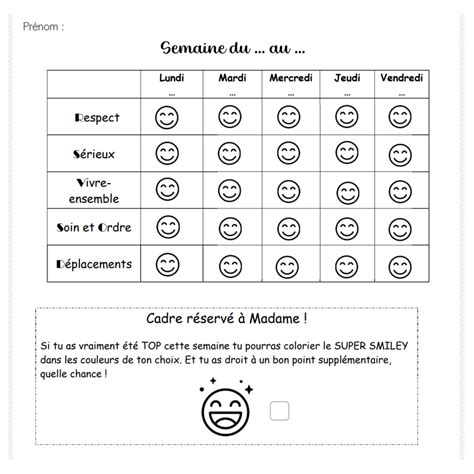 Prénom :

Semaine du ... au ...

| | Lundi ... | Mardi ... | Mercredi ... | Jeudi ... | Vendredi ... |
|---|---|---|---|---|---|
| Respect | | | | | |
| Sérieux | | | | | |
| Vivre-ensemble | | | | | |
| Soin et Ordre | | | | | |
| Déplacements | | | | | |

Cadre réservé à Madame !

Si tu as vraiment été TOP cette semaine tu pourras colorier le SUPER SMILEY dans les couleurs de ton choix. Et tu as droit à un bon point supplémentaire, quelle chance !